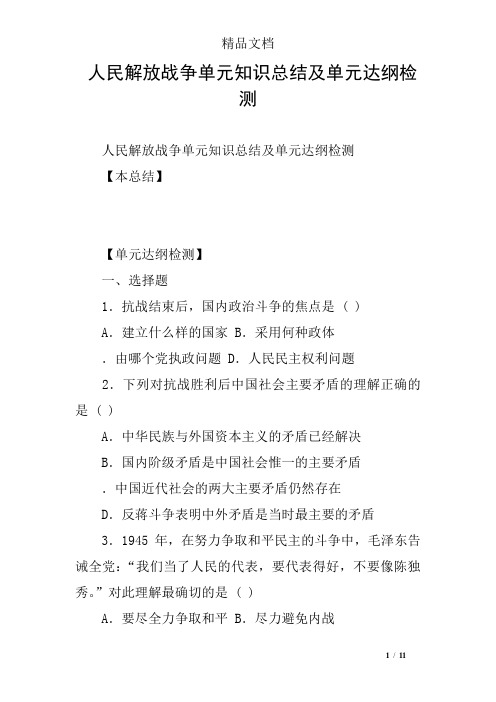 精品文档

人民解放战争单元知识总结及单元达纲检测

人民解放战争单元知识总结及单元达纲检测

【本总结】

【单元达纲检测】

一、选择题

1．抗战结束后，国内政治斗争的焦点是（ ）

A．建立什么样的国家 B．采用何种政体

．由哪个党执政问题 D．人民民主权利问题

2．下列对抗战胜利后中国社会主要矛盾的理解正确的是（ ）

A．中华民族与外国资本主义的矛盾已经解决

B．国内阶级矛盾是中国社会惟一的主要矛盾

．中国近代社会的两大主要矛盾仍然存在

D．反蒋斗争表明中外矛盾是当时最主要的矛盾

3．1945 年，在努力争取和平民主的斗争中，毛泽东告诫全党：“我们当了人民的代表，要代表得好，不要像陈独秀。”对此理解最确切的是（ ）

A．要尽全力争取和平 B．尽力避免内战

1 / 11